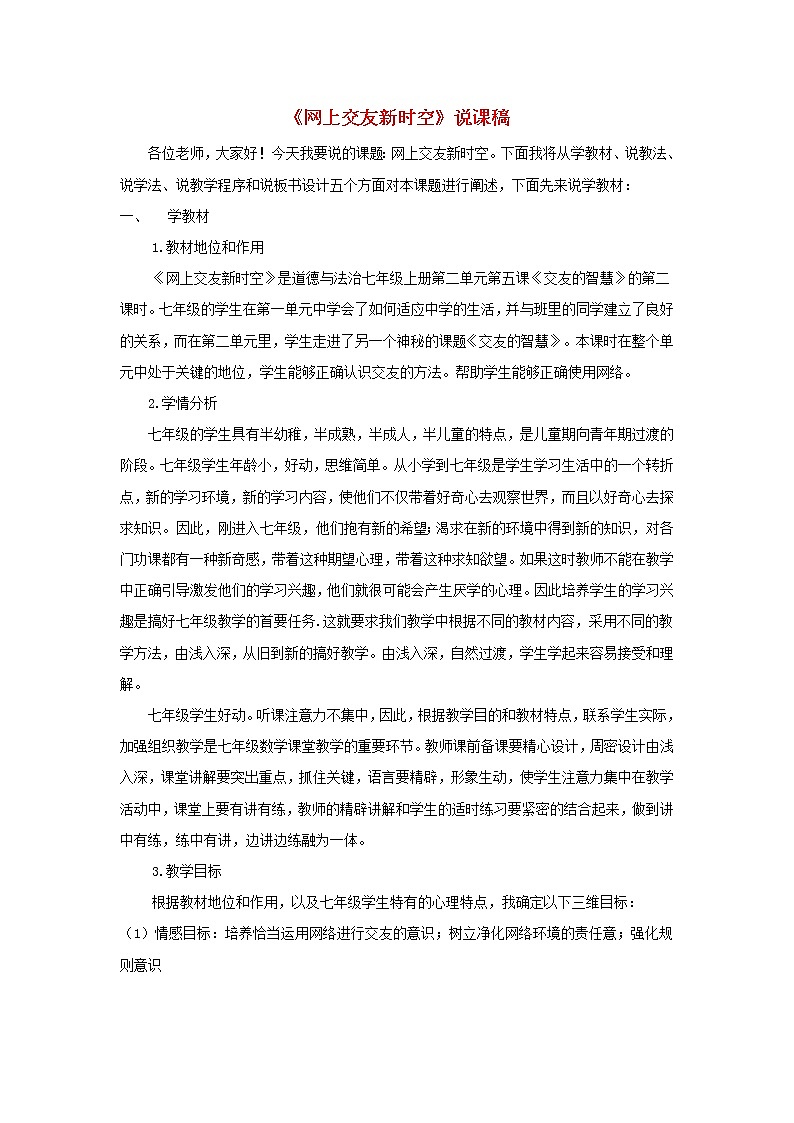 《网上交友新时空》说课稿

各位老师，大家好！今天我要说的课题：网上交友新时空。下面我将从学教材、说教法、说学法、说教学程序和说板书设计五个方面对本课题进行阐述，下面先来说学教材：

一、　学教材

1.教材地位和作用

《网上交友新时空》是道德与法治七年级上册第二单元第五课《交友的智慧》的第二课时。七年级的学生在第一单元中学会了如何适应中学的生活，并与班里的同学建立了良好的关系，而在第二单元里，学生走进了另一个神秘的课题《交友的智慧》。本课时在整个单元中处于关键的地位，学生能够正确认识交友的方法。帮助学生能够正确使用网络。

2.学情分析

七年级的学生具有半幼稚，半成熟，半成人，半儿童的特点，是儿童期向青年期过渡的阶段。七年级学生年龄小，好动，思维简单。从小学到七年级是学生学习生活中的一个转折点，新的学习环境，新的学习内容，使他们不仅带着好奇心去观察世界，而且以好奇心去探求知识。因此，刚进入七年级，他们抱有新的希望：渴求在新的环境中得到新的知识，对各门功课都有一种新奇感，带着这种期望心理，带着这种求知欲望。如果这时教师不能在教学中正确引导激发他们的学习兴趣，他们就很可能会产生厌学的心理。因此培养学生的学习兴趣是搞好七年级教学的首要任务.这就要求我们教学中根据不同的教材内容，采用不同的教学方法，由浅入深，从旧到新的搞好教学。由浅入深，自然过渡，学生学起来容易接受和理解。

七年级学生好动。听课注意力不集中，因此，根据教学目的和教材特点，联系学生实际，加强组织教学是七年级数学课堂教学的重要环节。教师课前备课要精心设计，周密设计由浅入深，课堂讲解要突出重点，抓住关键，语言要精辟，形象生动，使学生注意力集中在教学活动中，课堂上要有讲有练，教师的精辟讲解和学生的适时练习要紧密的结合起来，做到讲中有练，练中有讲，边讲边练融为一体。

3.教学目标

根据教材地位和作用，以及七年级学生特有的心理特点，我确定以下三维目标：

（1）情感目标：培养恰当运用网络进行交友的意识；树立净化网络环境的责任意；强化规则意识